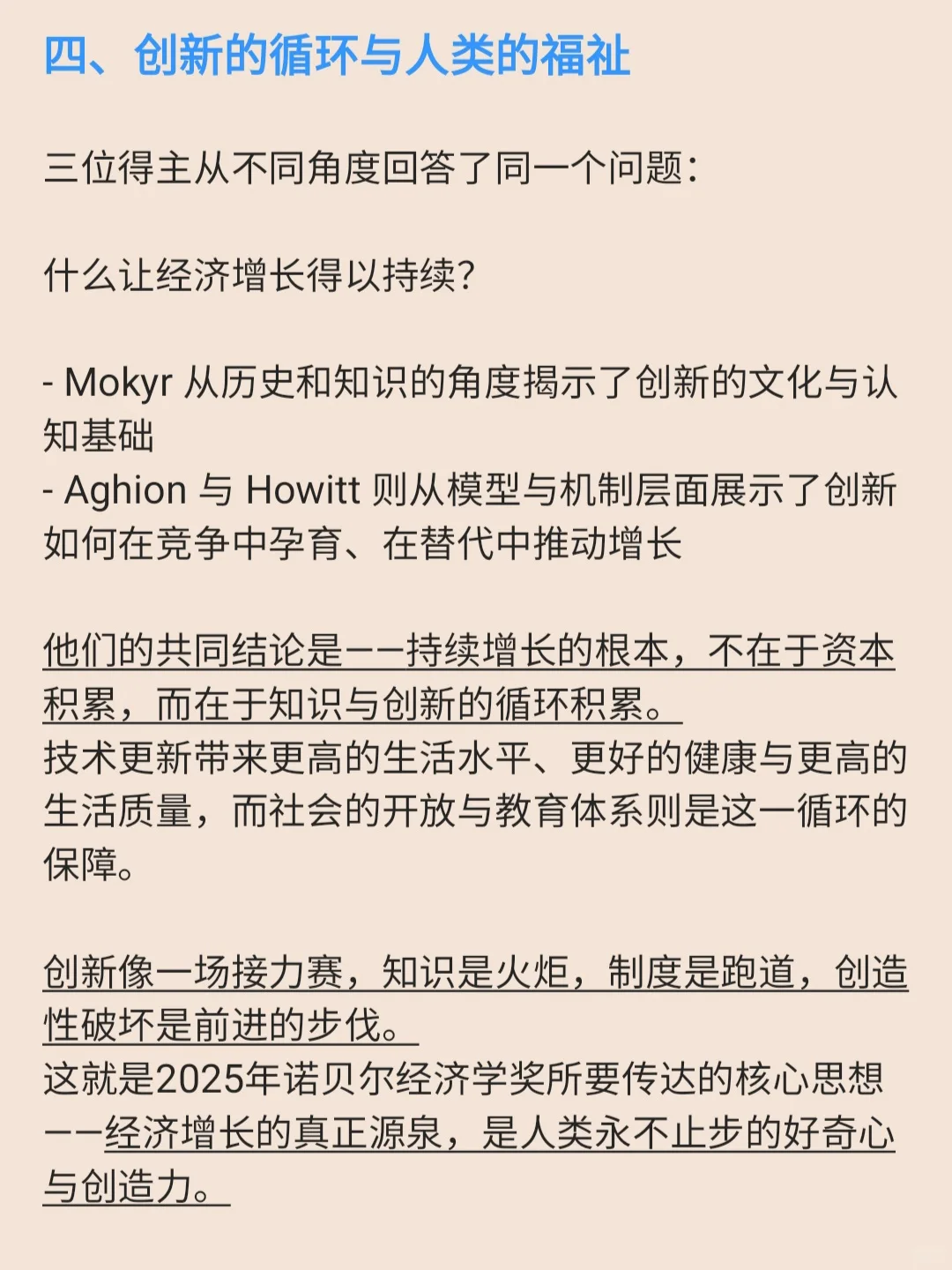 四、创新的循环与人类的福祉

三位得主从不同角度回答了同一个问题：

什么让经济增长得以持续？

- Mokyr 从历史和知识的角度揭示了创新的文化与认知基础
- Aghion 与 Howitt 则从模型与机制层面展示了创新如何在竞争中孕育、在替代中推动增长

他们的共同结论是——持续增长的根本，不在于资本积累，而在于知识与创新的循环积累。
技术更新带来更高的生活水平、更好的健康与更高的生活质量，而社会的开放与教育体系则是这一循环的保障。

创新像一场接力赛，知识是火炬，制度是跑道，创造性破坏是前进的步伐。
这就是2025年诺贝尔经济学奖所要传达的核心思想——经济增长的真正源泉，是人类永不止步的好奇心与创造力。